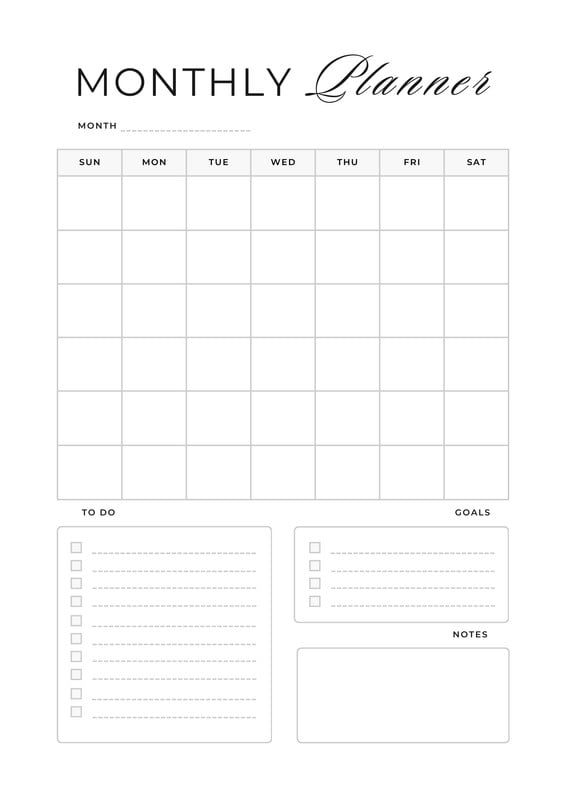 MONTHLY Planner

MONTH

| SUN | MON | TUE | WED | THU | FRI | SAT |
|---|---|---|---|---|---|---|
| | | | | | | |
| | | | | | | |
| | | | | | | |
| | | | | | | |
| | | | | | | |
| | | | | | | |

TO DO

GOALS

NOTES